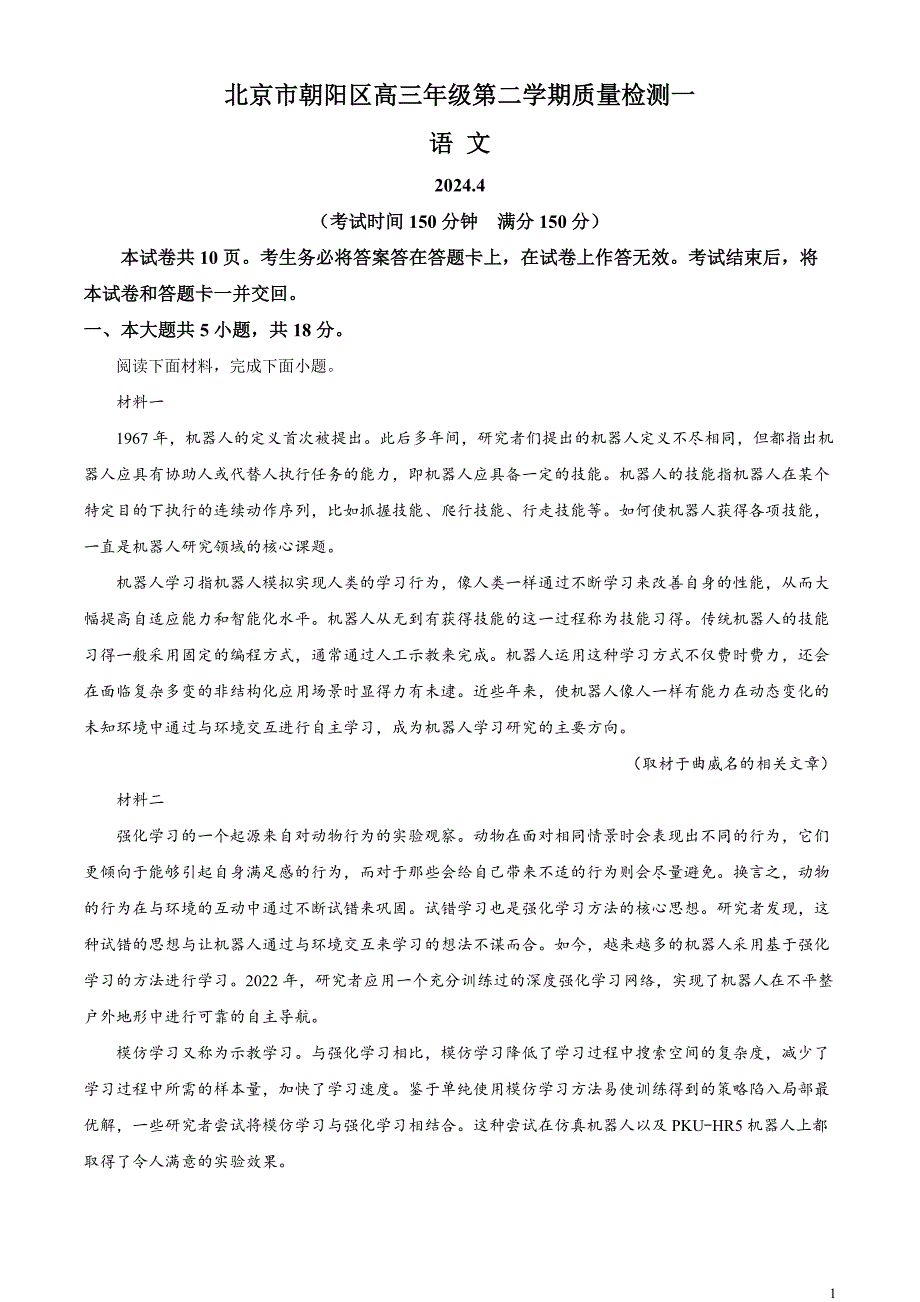 北京市朝阳区高三年级第二学期质量检测一

语 文

2024.4

（考试时间 150 分钟 满分 150 分）

本试卷共 10 页。考生务必将答案答在答题卡上，在试卷上作答无效。考试结束后，将本试卷和答题卡一并交回。

一、本大题共 5 小题，共 18 分。

阅读下面材料，完成下面小题。

材料一

1967 年，机器人的定义首次被提出。此后多年间，研究者们提出的机器人定义不尽相同，但都指出机器人应具有协助人或代替人执行任务的能力，即机器人应具备一定的技能。机器人的技能指机器人在某个特定目的下执行的连续动作序列，比如抓握技能、爬行技能、行走技能等。如何使机器人获得各项技能，一直是机器人研究领域的核心课题。

机器人学习指机器人模拟实现人类的学习行为，像人类一样通过不断学习来改善自身的性能，从而大幅提高自适应能力和智能化水平。机器人从无到有获得技能的这一过程称为技能习得。传统机器人的技能习得一般采用固定的编程方式，通常通过人工示教来完成。机器人运用这种学习方式不仅费时费力，还会在面临复杂多变的非结构化应用场景时显得力有未逮。近些年来，使机器人像人一样有能力在动态变化的未知环境中通过与环境交互进行自主学习，成为机器人学习研究的主要方向。

（取材于曲威名的相关文章）

材料二

强化学习的一个起源来自对动物行为的实验观察。动物在面对相同情景时会表现出不同的行为，它们更倾向于能够引起自身满足感的行为，而对于那些会给自己带来不适的行为则会尽量避免。换言之，动物的行为在与环境的互动中通过不断试错来巩固。试错学习也是强化学习方法的核心思想。研究者发现，这种试错的思想与让机器人通过与环境交互来学习的想法不谋而合。如今，越来越多的机器人采用基于强化学习的方法进行学习。2022 年，研究者应用一个充分训练过的深度强化学习网络，实现了机器人在不平整户外地形中进行可靠的自主导航。

模仿学习又称为示教学习。与强化学习相比，模仿学习降低了学习过程中搜索空间的复杂度，减少了学习过程中所需的样本量，加快了学习速度。鉴于单纯使用模仿学习方法易使训练得到的策略陷入局部最优解，一些研究者尝试将模仿学习与强化学习相结合。这种尝试在仿真机器人以及 PKU-HR5 机器人上都取得了令人满意的实验效果。

1